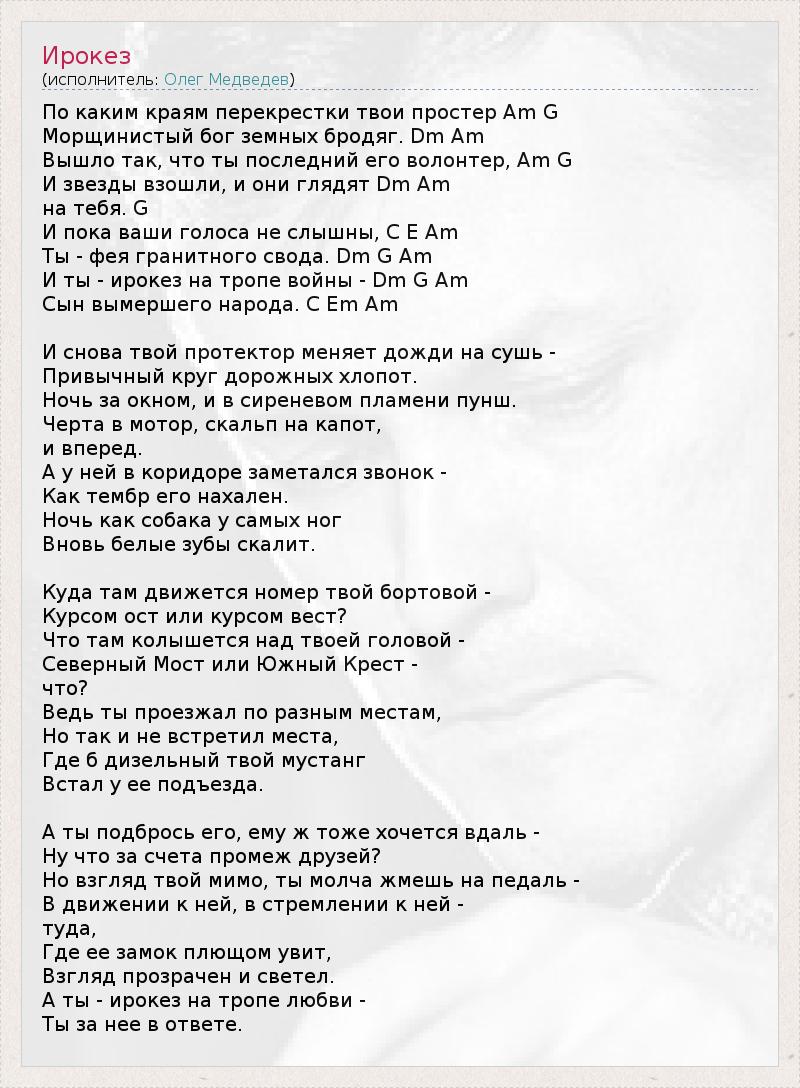 Ирокез
(исполнитель: Олег Медведев)

По каким краям перекрестки твои простер Am G
Морщинистый бог земных бродяг. Dm Am
Вышло так, что ты последний его волонтер, Am G
И звезды взошли, и они глядят Dm Am
на тебя. G
И пока ваши голоса не слышны, C E Am
Ты - фея гранитного свода. Dm G Am
И ты - ирокез на тропе войны - Dm G Am
Сын вымершего народа. C Em Am

И снова твой протектор меняет дожди на сушь -
Привычный круг дорожных хлопот.
Ночь за окном, и в сиреневом пламени пунш.
Черта в мотор, скальп на капот,
и вперед.
А у ней в коридоре заметался звонок -
Как тембр его нахален.
Ночь как собака у самых ног
Вновь белые зубы скалит.

Куда там движется номер твой бортовой -
Курсом ост или курсом вест?
Что там колышется над твоей головой -
Северный Мост или Южный Крест -
что?
Ведь ты проезжал по разным местам,
Но так и не встретил места,
Где б дизельный твой мустанг
Встал у ее подъезда.

А ты подбрось его, ему ж тоже хочется вдаль -
Ну что за счета промеж друзей?
Но взгляд твой мимо, ты молча жмешь на педаль -
В движении к ней, в стремлении к ней -
туда,
Где ее замок плющом увит,
Взгляд прозрачен и светел.
А ты - ирокез на тропе любви -
Ты за нее в ответе.